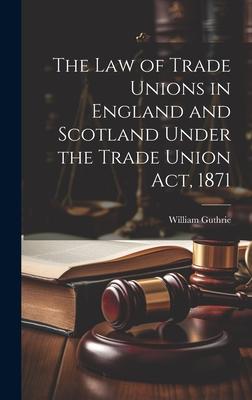 The Law of Trade Unions in England and Scotland Under the Trade Union Act, 1871

William Guthrie